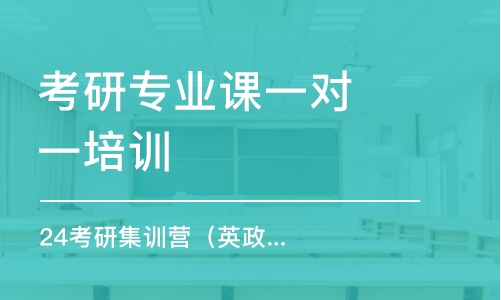 考研专业课一对一培训

24考研集训营（英政...